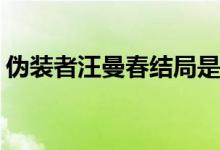 伪装者汪曼春结局是